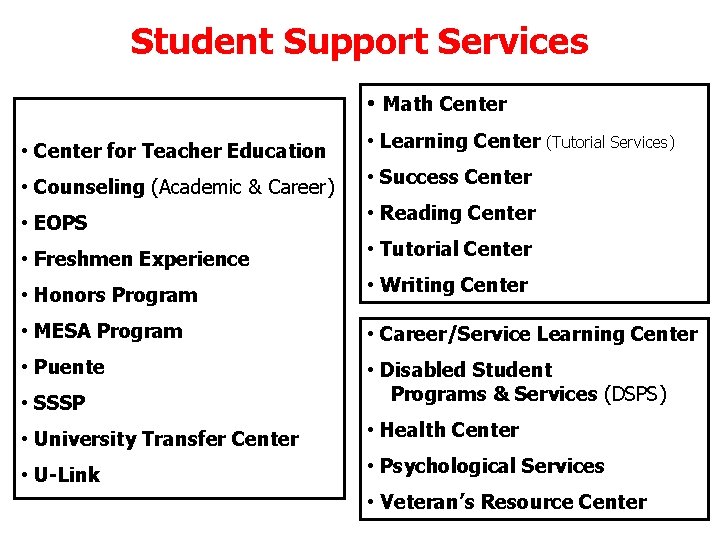 Student Support Services

• Center for Teacher Education
• Counseling (Academic & Career)
• EOPS
• Freshmen Experience
• Honors Program
• MESA Program
• Puente
• SSSP
• University Transfer Center
• U-Link

• Math Center
• Learning Center (Tutorial Services)
• Success Center
• Reading Center
• Tutorial Center
• Writing Center

• Career/Service Learning Center
• Disabled Student Programs & Services (DSPS)
• Health Center
• Psychological Services
• Veteran's Resource Center